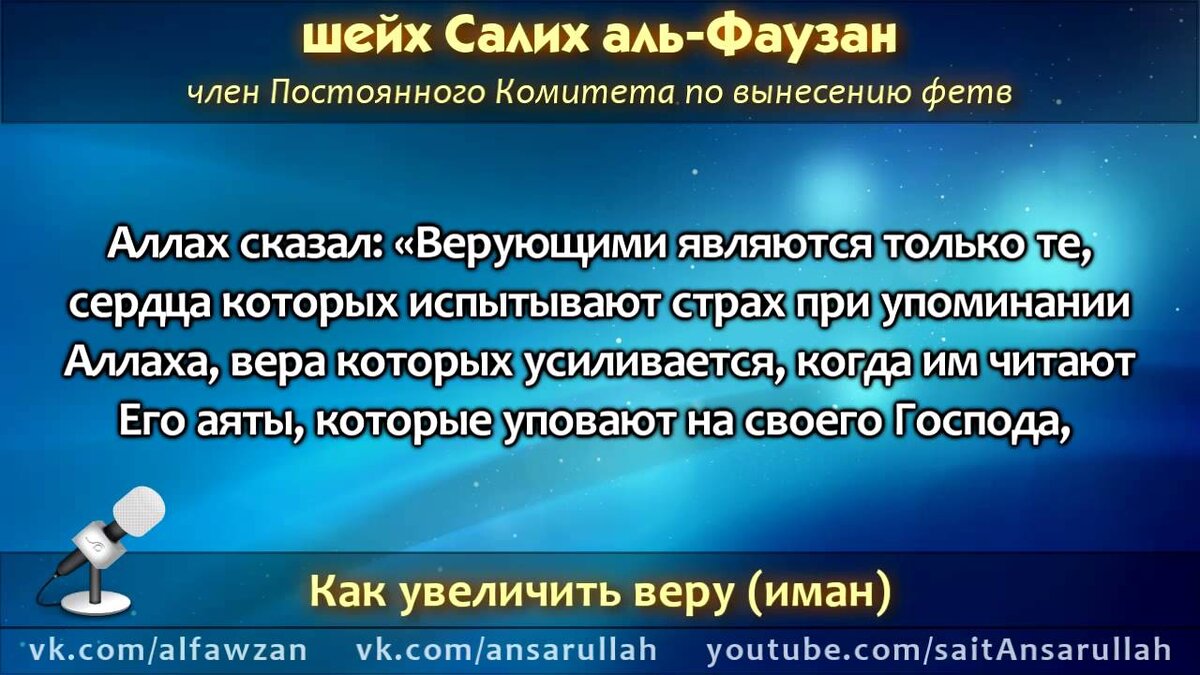 шейх Салих аль-Фаузан

член Постоянного Комитета по вынесению фетв

Аллах сказал: «Верующими являются только те, сердца которых испытывают страх при упоминании Аллаха, вера которых усиливается, когда им читают Его аяты, которые уповают на своего Господа,

Как увеличить веру (иман)

vk.com/alfawzan vk.com/ansarullah youtube.com/saitAnsarullah